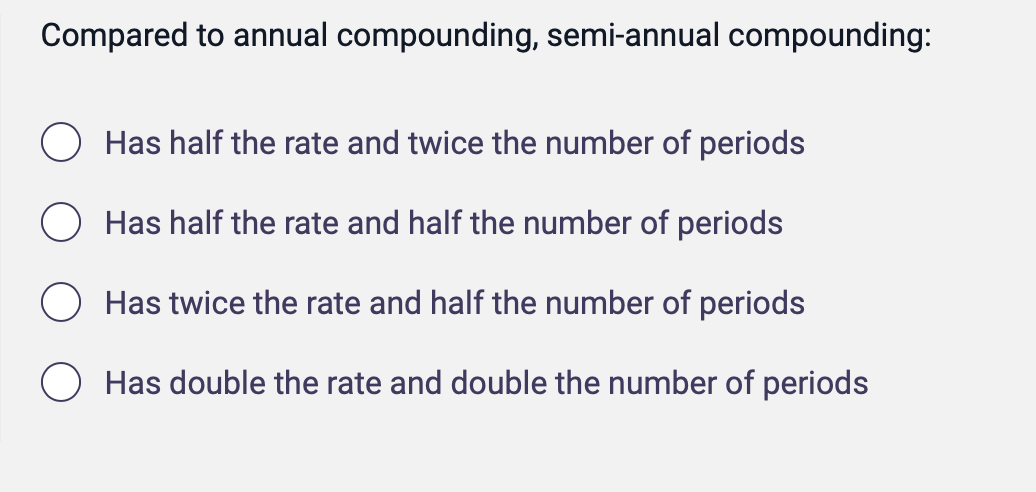 Compared to annual compounding, semi-annual compounding:

Has half the rate and twice the number of periods

Has half the rate and half the number of periods

Has twice the rate and half the number of periods

Has double the rate and double the number of periods